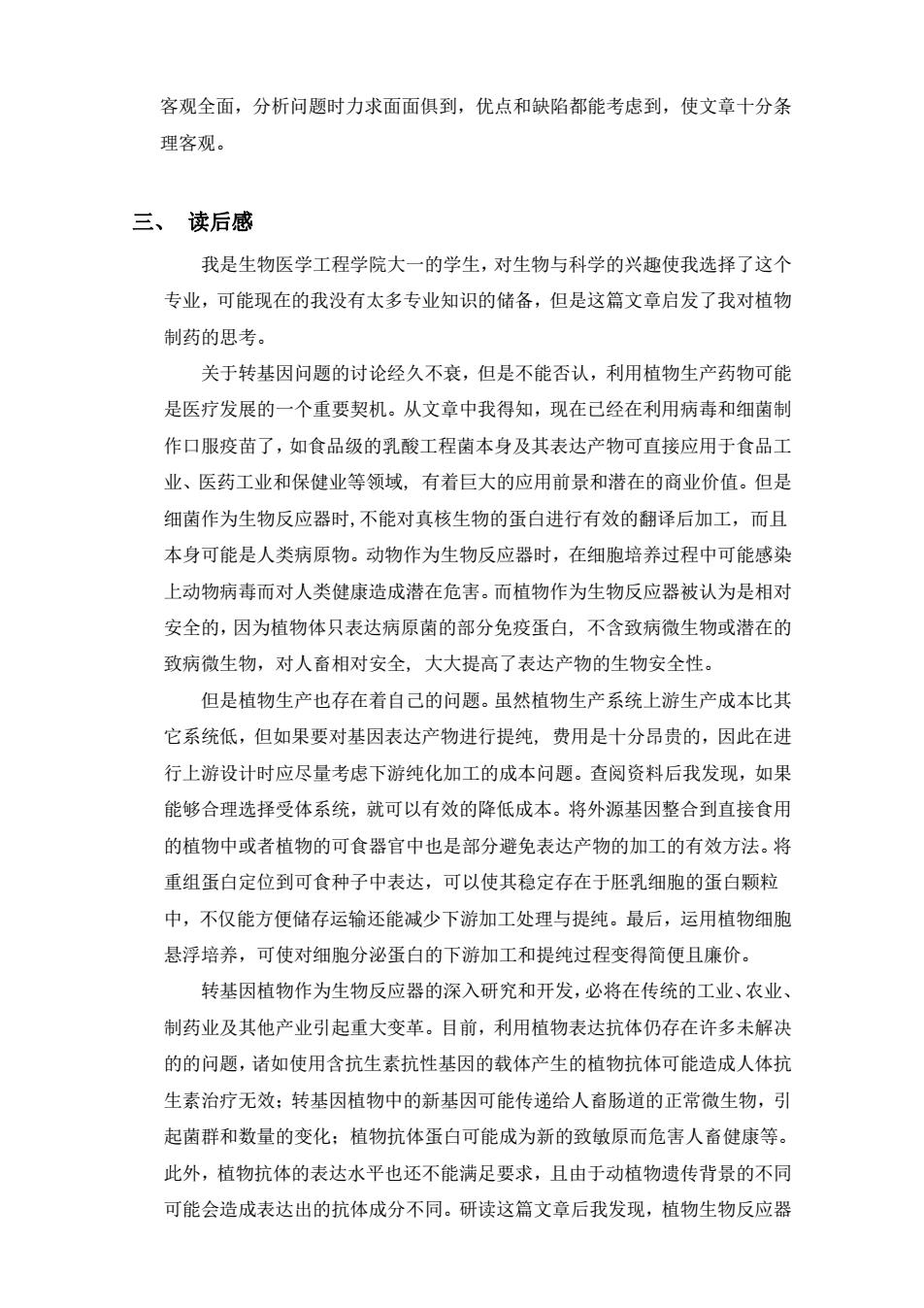 客观全面，分析问题时力求面面俱到，优点和缺陷都能考虑到，使文章十分条理客观。

三、 读后感

我是生物医学工程学院大一的学生，对生物与科学的兴趣使我选择了这个专业，可能现在的我没有太多专业知识的储备，但是这篇文章启发了我对植物制药的思考。

关于转基因问题的讨论经久不衰，但是不能否认，利用植物生产药物可能是医疗发展的一个重要契机。从文章中我得知，现在已经在利用病毒和细菌制作口服疫苗了，如食品级的乳酸工程菌本身及其表达产物可直接应用于食品工业、医药工业和保健业等领域，有着巨大的应用前景和潜在的商业价值。但是细菌作为生物反应器时，不能对真核生物的蛋白进行有效的翻译后加工，而且本身可能是人类病原物。动物作为生物反应器时，在细胞培养过程中可能感染上动物病毒而对人类健康造成潜在危害。而植物作为生物反应器被认为是相对安全的，因为植物体只表达病原菌的部分免疫蛋白，不含致病微生物或潜在的致病微生物，对人畜相对安全，大大提高了表达产物的生物安全性。

但是植物生产也存在着自己的问题。虽然植物生产系统上游生产成本比其它系统低，但如果要对基因表达产物进行提纯，费用是十分昂贵的，因此在进行上游设计时应尽量考虑下游纯化加工的成本问题。查阅资料后我发现，如果能够合理选择受体系统，就可以有效的降低成本。将外源基因整合到直接食用的植物中或者植物的可食器官中也是部分避免表达产物的加工的有效方法。将重组蛋白定位到可食种子中表达，可以使其稳定存在于胚乳细胞的蛋白颗粒中，不仅能方便储存运输还能减少下游加工处理与提纯。最后，运用植物细胞悬浮培养，可使对细胞分泌蛋白的下游加工和提纯过程变得简便且廉价。

转基因植物作为生物反应器的深入研究和开发，必将在传统的工业、农业、制药业及其他产业引起重大变革。目前，利用植物表达抗体仍存在许多未解决的的问题，诸如使用含抗生素抗性基因的载体产生的植物抗体可能造成人体抗生素治疗无效；转基因植物中的新基因可能传递给人畜肠道的正常微生物，引起菌群和数量的变化；植物抗体蛋白可能成为新的致敏原而危害人畜健康等。此外，植物抗体的表达水平也还不能满足要求，且由于动植物遗传背景的不同可能会造成表达出的抗体成分不同。研读这篇文章后我发现，植物生物反应器